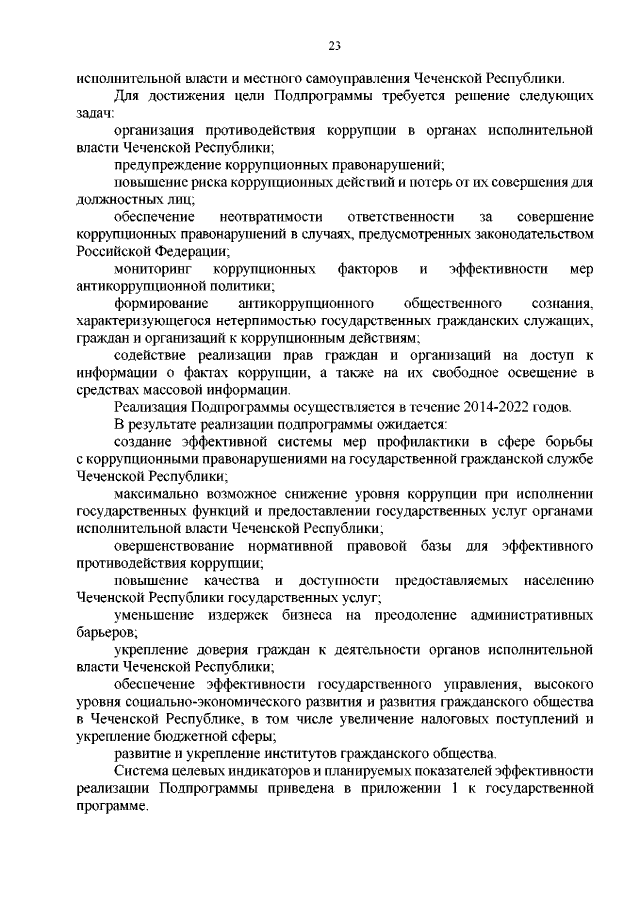 23

исполнительной власти и местного самоуправления Чеченской Республики.

Для достижения цели Подпрограммы требуется решение следующих задач:

организация противодействия коррупции в органах исполнительной власти Чеченской Республики;

предупреждение коррупционных правонарушений;

повышение риска коррупционных действий и потерь от их совершения для должностных лиц;

обеспечение неотвратимости ответственности за совершение коррупционных правонарушений в случаях, предусмотренных законодательством Российской Федерации;

мониторинг коррупционных факторов и эффективности мер антикоррупционной политики;

формирование антикоррупционного общественного сознания, характеризующегося нетерпимостью государственных гражданских служащих, граждан и организаций к коррупционным действиям;

содействие реализации прав граждан и организаций на доступ к информации о фактах коррупции, а также на их свободное освещение в средствах массовой информации.

Реализация Подпрограммы осуществляется в течение 2014-2022 годов.

В результате реализации подпрограммы ожидается:

создание эффективной системы мер профилактики в сфере борьбы с коррупционными правонарушениями на государственной гражданской службе Чеченской Республики;

максимально возможное снижение уровня коррупции при исполнении государственных функций и предоставлении государственных услуг органами исполнительной власти Чеченской Республики;

овершенствование нормативной правовой базы для эффективного противодействия коррупции;

повышение качества и доступности предоставляемых населению Чеченской Республики государственных услуг;

уменьшение издержек бизнеса на преодоление административных барьеров;

укрепление доверия граждан к деятельности органов исполнительной власти Чеченской Республики;

обеспечение эффективности государственного управления, высокого уровня социально-экономического развития и развития гражданского общества в Чеченской Республике, в том числе увеличение налоговых поступлений и укрепление бюджетной сферы;

развитие и укрепление институтов гражданского общества.

Система целевых индикаторов и планируемых показателей эффективности реализации Подпрограммы приведена в приложении 1 к государственной программе.